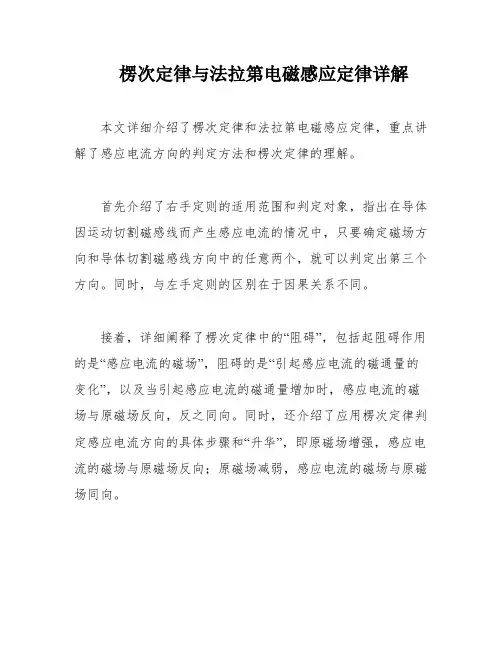 楞次定律与法拉第电磁感应定律详解

本文详细介绍了楞次定律和法拉第电磁感应定律，重点讲解了感应电流方向的判定方法和楞次定律的理解。

首先介绍了右手定则的适用范围和判定对象，指出在导体因运动切割磁感线而产生感应电流的情况中，只要确定磁场方向和导体切割磁感线方向中的任意两个，就可以判定出第三个方向。同时，与左手定则的区别在于因果关系不同。

接着，详细阐释了楞次定律中的“阻碍”，包括起阻碍作用的是“感应电流的磁场”，阻碍的是“引起感应电流的磁通量的变化”，以及当引起感应电流的磁通量增加时，感应电流的磁场与原磁场反向，反之同向。同时，还介绍了应用楞次定律判定感应电流方向的具体步骤和“升华”，即原磁场增强，感应电流的磁场与原磁场反向；原磁场减弱，感应电流的磁场与原磁场同向。